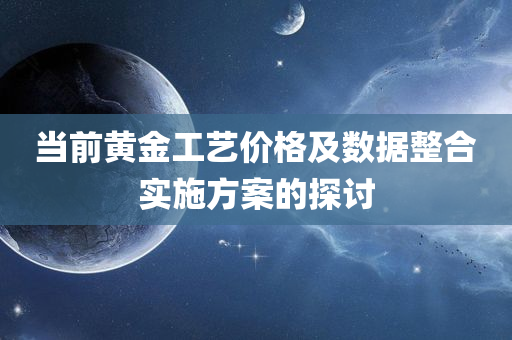 当前黄金工艺价格及数据整合实施方案的探讨